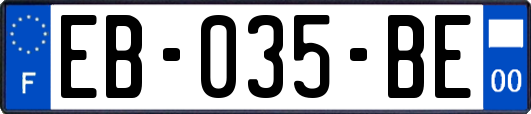 F
EB-035-BE
00